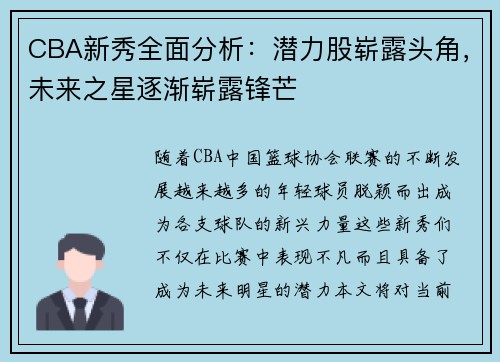 CBA新秀全面分析：潜力股崭露头角，未来之星逐渐崭露锋芒

随着CBA中国篮球协会联赛的不断发展越来越多的年轻球员脱颖而出成为各支球队的新兴力量这些新秀们不仅在比赛中表现不凡而且具备了成为未来明星的潜力本文将对当前